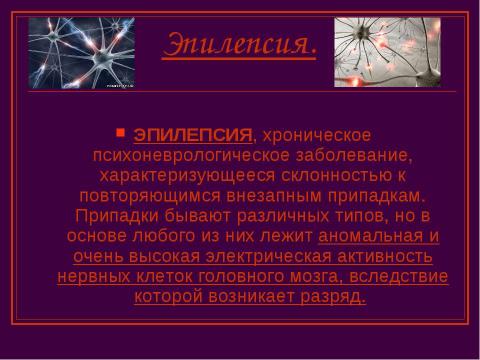 Эпилепсия.

ЭПИЛЕПСИЯ, хроническое психоневрологическое заболевание, характеризующееся склонностью к повторяющимся внезапным припадкам. Припадки бывают различных типов, но в основе любого из них лежит аномальная и очень высокая электрическая активность нервных клеток головного мозга, вследствие которой возникает разряд.